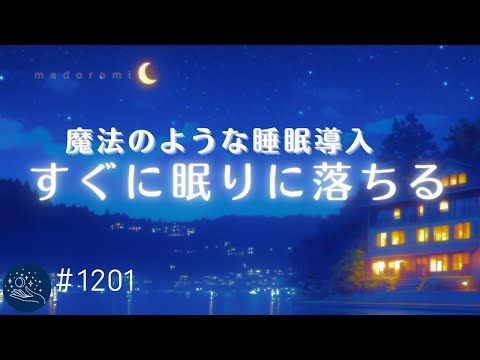 madoromi

魔法のような睡眠導入
すぐに眠りに落ちる

#1201